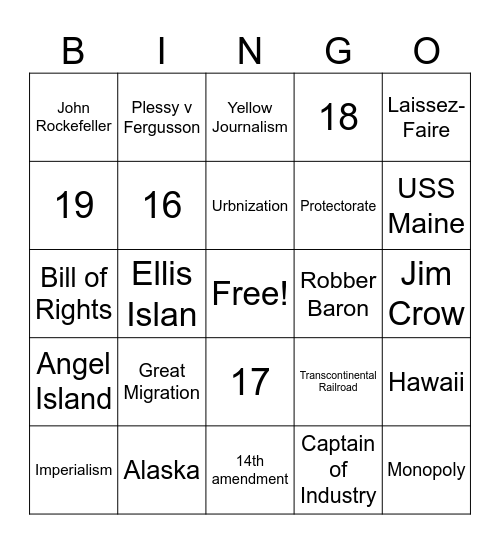 | B | I | N | G | O |
|---|---|---|---|---|
| John Rockefeller | Plessy v Fergusson | Yellow Journalism | 18 | Laissez-Faire |
| 19 | 16 | Urbnization | Protectorate | USS Maine |
| Bill of Rights | Ellis Islan | Free! | Robber Baron | Jim Crow |
| Angel Island | Great Migration | 17 | Transcontinental Railroad | Hawaii |
| Imperialism | Alaska | 14th amendment | Captain of Industry | Monopoly |